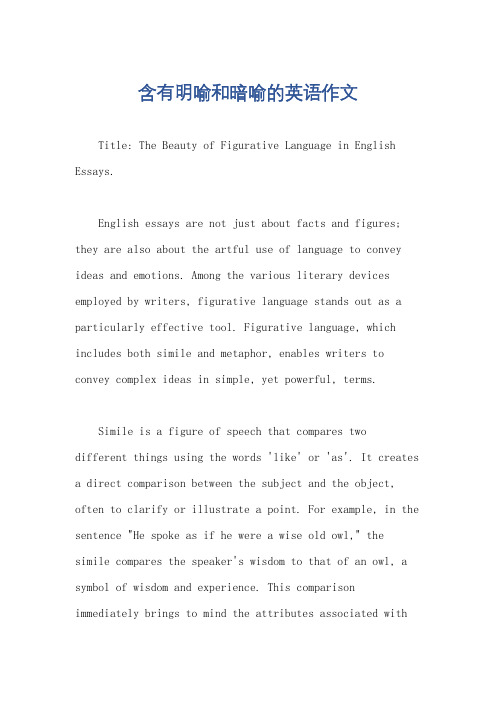 含有明喻和暗喻的英语作文

Title: The Beauty of Figurative Language in English Essays.

English essays are not just about facts and figures; they are also about the artful use of language to convey ideas and emotions. Among the various literary devices employed by writers, figurative language stands out as a particularly effective tool. Figurative language, which includes both simile and metaphor, enables writers to convey complex ideas in simple, yet powerful, terms.

Simile is a figure of speech that compares two different things using the words 'like' or 'as'. It creates a direct comparison between the subject and the object, often to clarify or illustrate a point. For example, in the sentence "He spoke as if he were a wise old owl," the simile compares the speaker's wisdom to that of an owl, a symbol of wisdom and experience. This comparison immediately brings to mind the attributes associated with